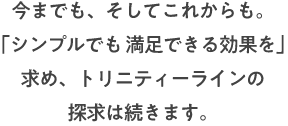 今までも、そしてこれからも。
「シンプルでも 満足できる効果を」
求め、トリニティーラインの
探求は続きます。